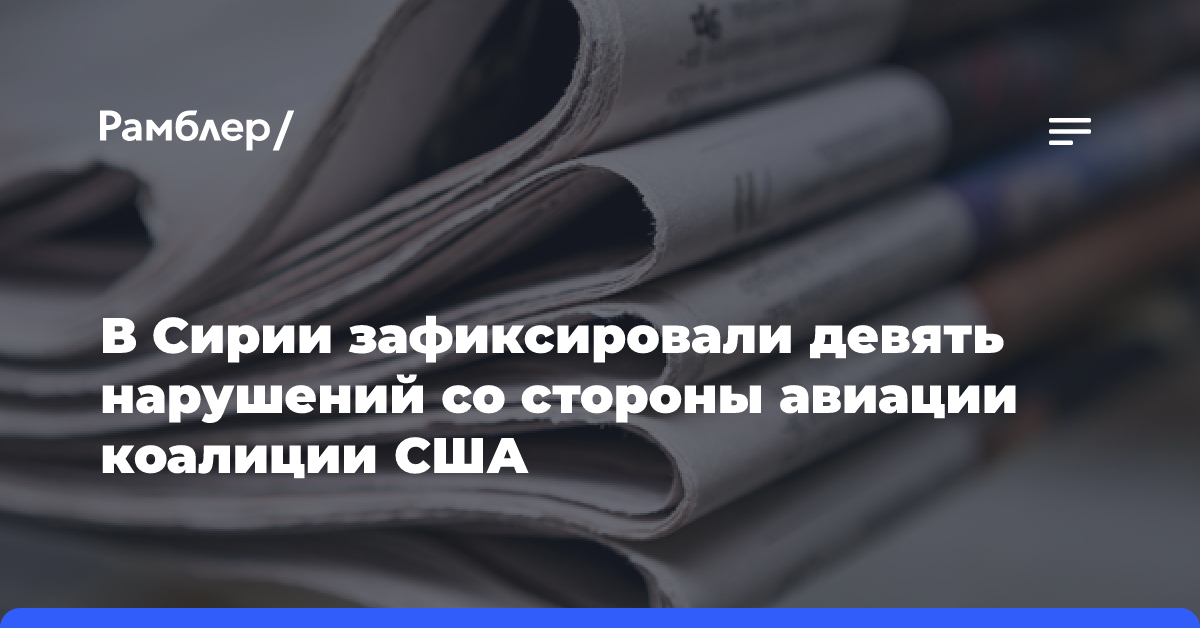 Рамблер/

В Сирии зафиксировали девять нарушений со стороны авиации коалиции США